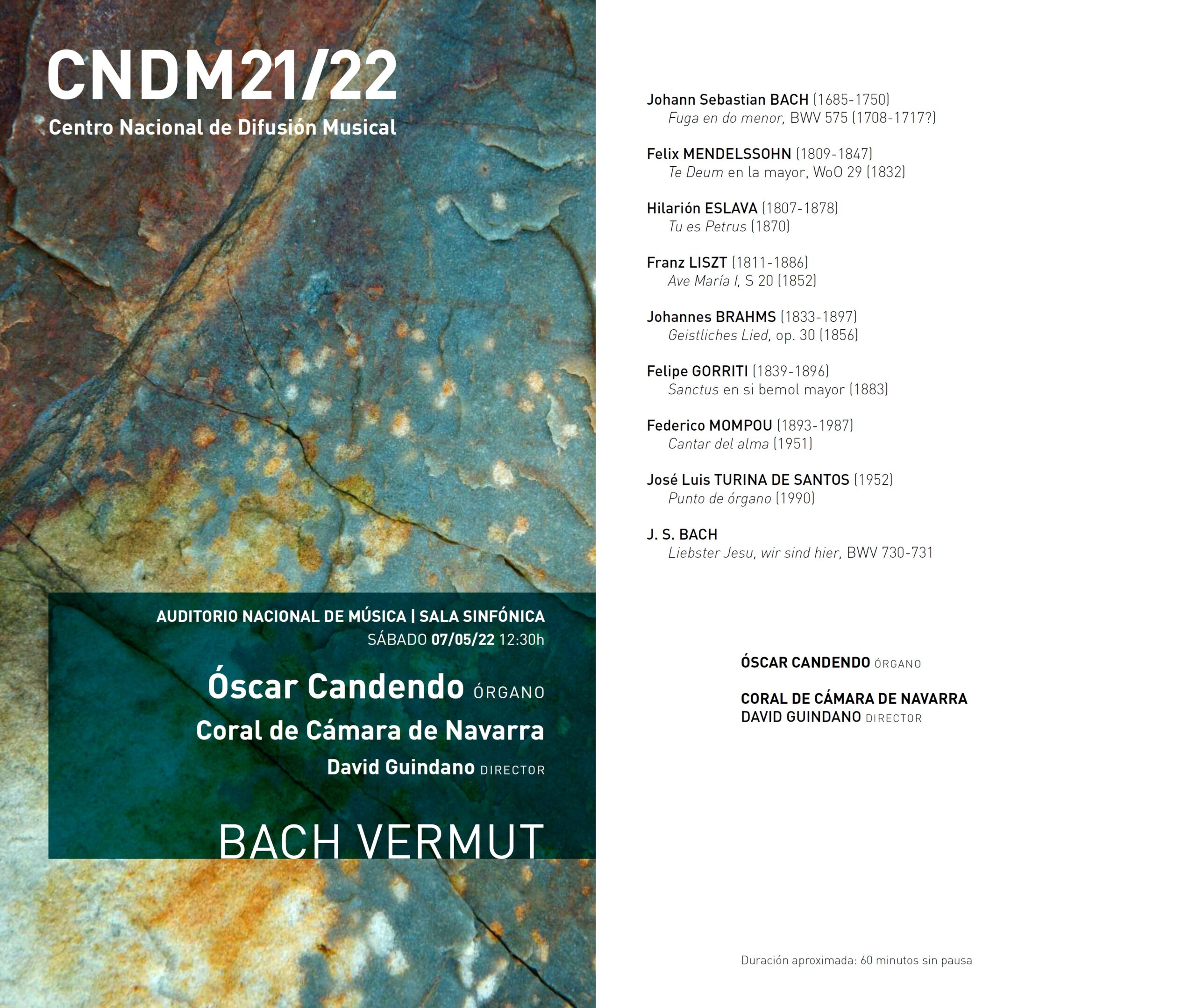 CNDM21/22
Centro Nacional de Difusión Musical

AUDITORIO NACIONAL DE MÚSICA | SALA SINFÓNICA
SÁBADO 07/05/22 12:30h

Óscar Candendo ÓRGANO
Coral de Cámara de Navarra
David Guindano DIRECTOR

BACH VERMUT

Johann Sebastian BACH (1685-1750)
Fuga en do menor, BWV 575 (1708-1717?)

Felix MENDELSSOHN (1809-1847)
Te Deum en la mayor, WoO 29 (1832)

Hilarión ESLAVA (1807-1878)
Tu es Petrus (1870)

Franz LISZT (1811-1886)
Ave María I, S 20 (1852)

Johannes BRAHMS (1833-1897)
Geistliches Lied, op. 30 (1856)

Felipe GORRITI (1839-1896)
Sanctus en si bemol mayor (1883)

Federico MOMPOU (1893-1987)
Cantar del alma (1951)

José Luis TURINA DE SANTOS (1952)
Punto de órgano (1990)

J. S. BACH
Liebster Jesu, wir sind hier, BWV 730-731

ÓSCAR CANDENDO ÓRGANO

CORAL DE CÁMARA DE NAVARRA
DAVID GUINDANO DIRECTOR

Duración aproximada: 60 minutos sin pausa